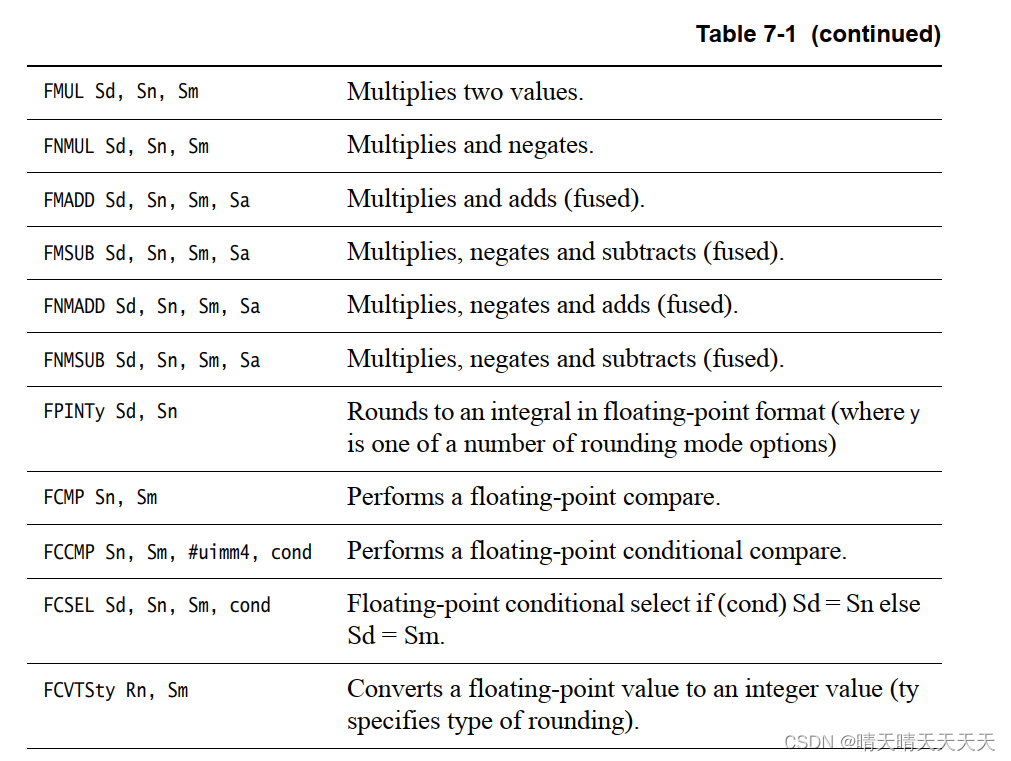 Table 7-1 (continued)

| | |
|---|---|
| FMUL Sd, Sn, Sm | Multiplies two values. |
| FNMUL Sd, Sn, Sm | Multiplies and negates. |
| FMADD Sd, Sn, Sm, Sa | Multiplies and adds (fused). |
| FMSUB Sd, Sn, Sm, Sa | Multiplies, negates and subtracts (fused). |
| FNMADD Sd, Sn, Sm, Sa | Multiplies, negates and adds (fused). |
| FNMSUB Sd, Sn, Sm, Sa | Multiplies, negates and subtracts (fused). |
| FPINTy Sd, Sn | Rounds to an integral in floating-point format (where y is one of a number of rounding mode options) |
| FCMP Sn, Sm | Performs a floating-point compare. |
| FCCMP Sn, Sm, #uimm4, cond | Performs a floating-point conditional compare. |
| FCSEL Sd, Sn, Sm, cond | Floating-point conditional select if (cond) Sd = Sn else Sd = Sm. |
| FCVTSty Rn, Sm | Converts a floating-point value to an integer value (ty specifies type of rounding). |

CSDN @晴天晴天天天天